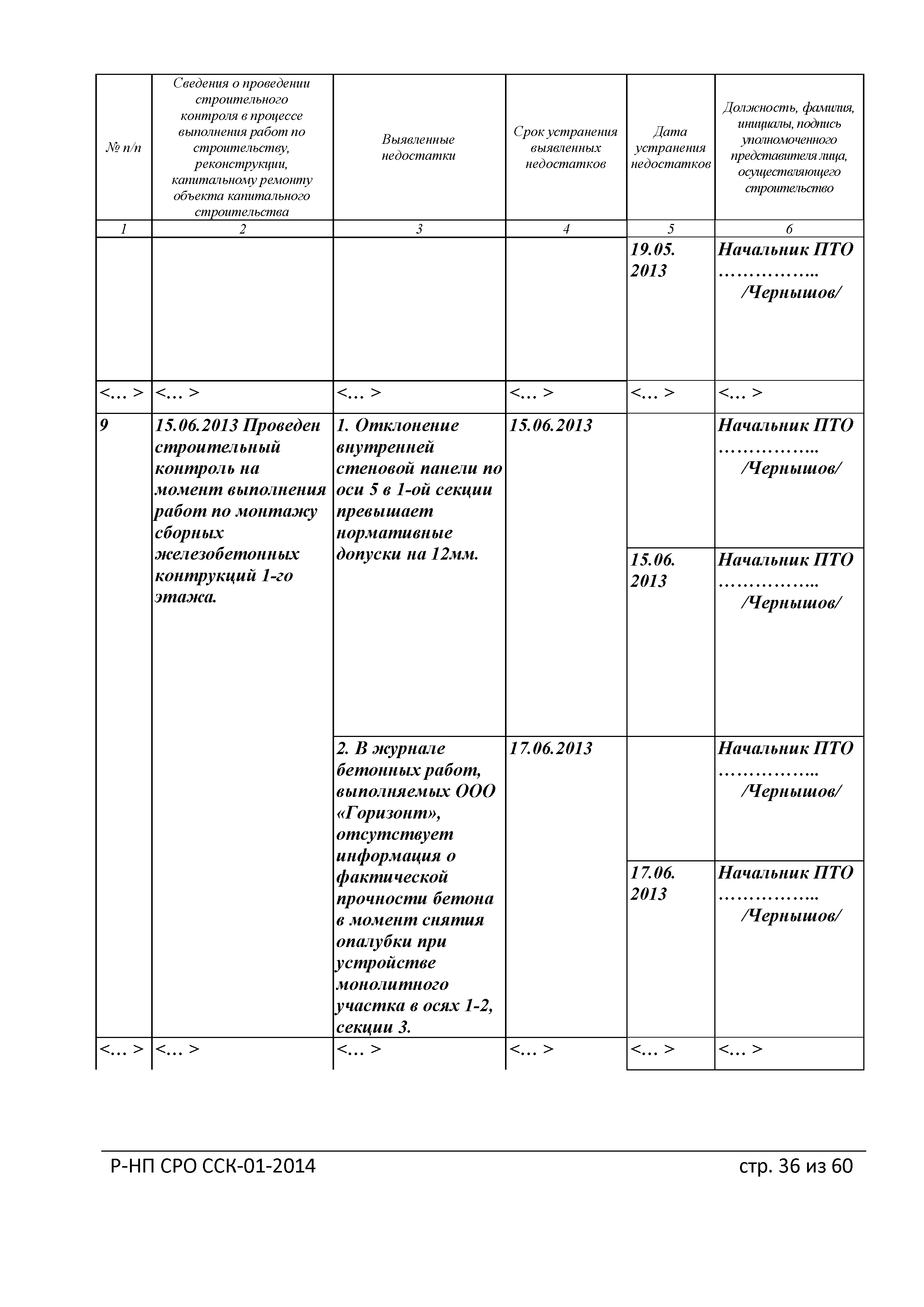 | № п/п | Сведения о проведении строительного контроля в процессе выполнения работ по строительству, реконструкции, капитальному ремонту объекта капитального строительства | Выявленные недостатки | Срок устранения выявленных недостатков | Дата устранения недостатков | Должность, фамилия, инициалы, подпись уполномоченного представителя лица, осуществляющего строительство |
|---|---|---|---|---|---|
| 1 | 2 | 3 | 4 | 5 | 6 |
| | | | | 19.05. 2013 | Начальник ПТО …………….. /Чернышов/ |
| <… > | <… > | <… > | <… > | <… > | <… > |
| 9 | 15.06.2013 Проведен строительный контроль на момент выполнения работ по монтажу сборных железобетонных контрукций 1-го этажа. | 1. Отклонение внутренней стеновой панели по оси 5 в 1-ой секции превышает нормативные допуски на 12мм. | 15.06.2013 | | Начальник ПТО …………….. /Чернышов/ |
| | | | | 15.06. 2013 | Начальник ПТО …………….. /Чернышов/ |
| | | 2. В журнале бетонных работ, выполняемых ООО «Горизонт», отсутствует информация о фактической прочности бетона в момент снятия опалубки при устройстве монолитного участка в осях 1-2, секции 3. | 17.06.2013 | | Начальник ПТО …………….. /Чернышов/ |
| | | | | 17.06. 2013 | Начальник ПТО …………….. /Чернышов/ |
| <… > | <… > | <… > | <… > | <… > | <… > |

Р-НП СРО ССК-01-2014 стр. 36 из 60